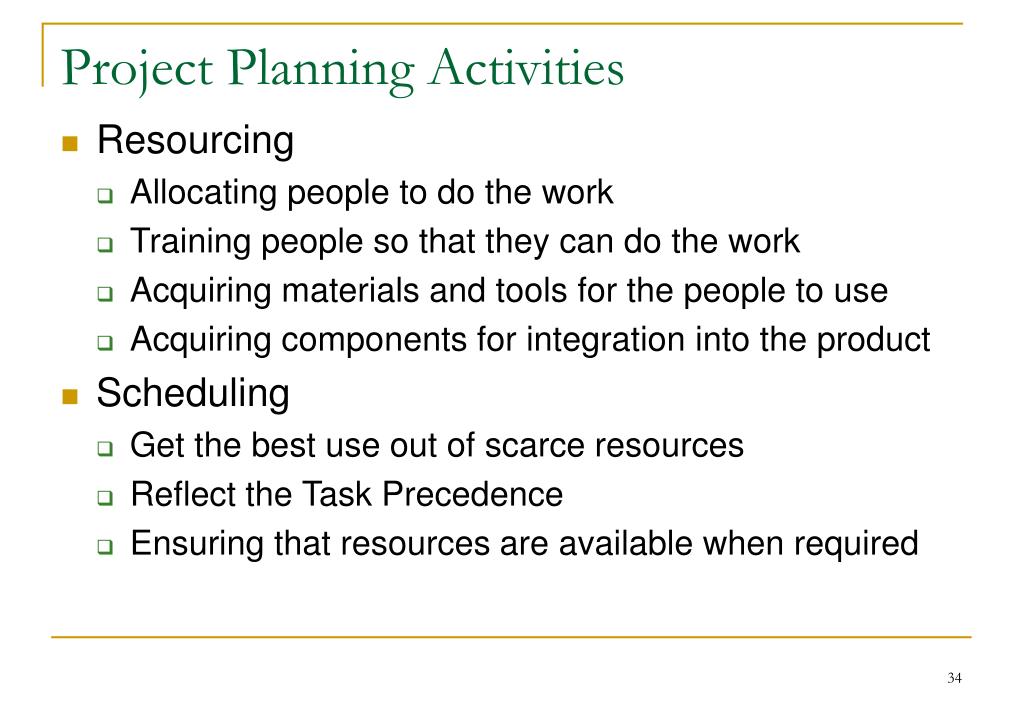 Project Planning Activities

- Resourcing
  - Allocating people to do the work
  - Training people so that they can do the work
  - Acquiring materials and tools for the people to use
  - Acquiring components for integration into the product
- Scheduling
  - Get the best use out of scarce resources
  - Reflect the Task Precedence
  - Ensuring that resources are available when required

34